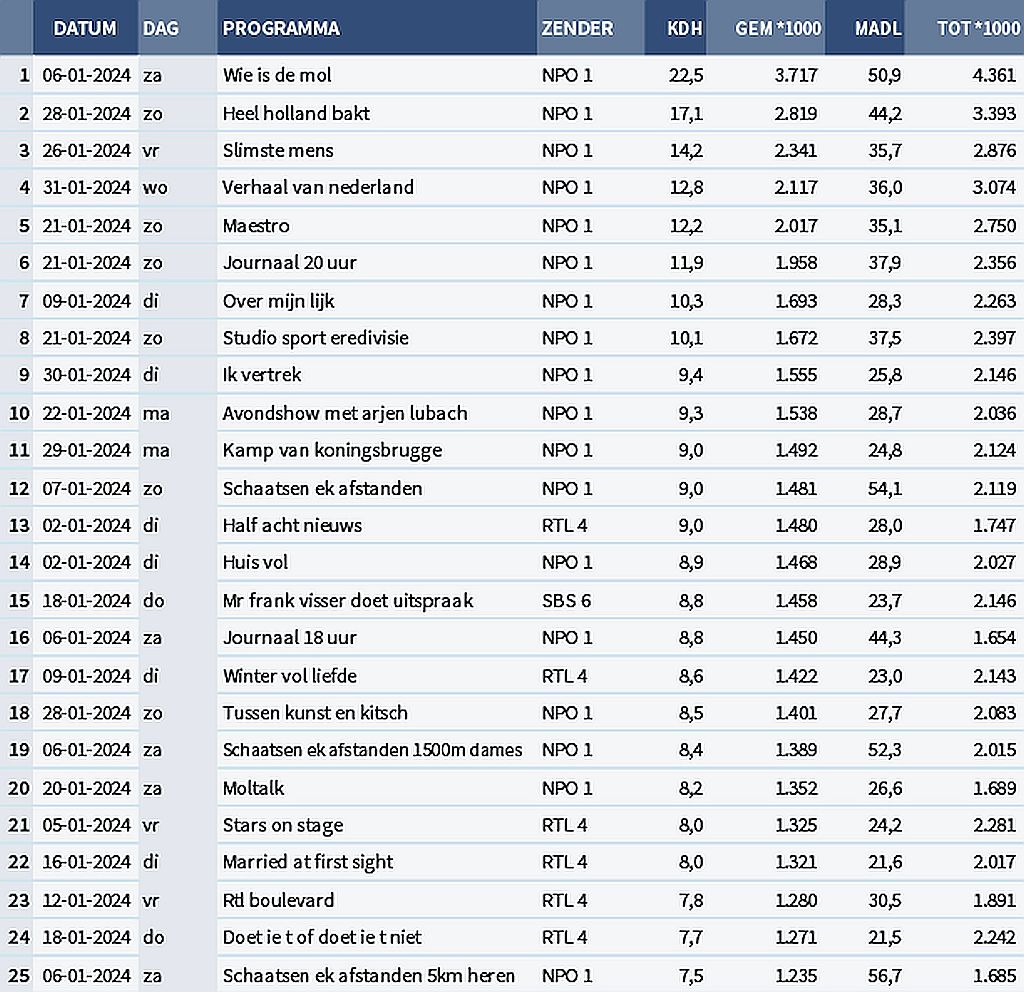 |  | DATUM | DAG | PROGRAMMA | ZENDER | KDH | GEM *1000 | MADL | TOT *1000 |
|---|---|---|---|---|---|---|---|---|
| 1 | 06-01-2024 | za | Wie is de mol | NPO 1 | 22,5 | 3.717 | 50,9 | 4.361 |
| 2 | 28-01-2024 | zo | Heel holland bakt | NPO 1 | 17,1 | 2.819 | 44,2 | 3.393 |
| 3 | 26-01-2024 | vr | Slimste mens | NPO 1 | 14,2 | 2.341 | 35,7 | 2.876 |
| 4 | 31-01-2024 | wo | Verhaal van nederland | NPO 1 | 12,8 | 2.117 | 36,0 | 3.074 |
| 5 | 21-01-2024 | zo | Maestro | NPO 1 | 12,2 | 2.017 | 35,1 | 2.750 |
| 6 | 21-01-2024 | zo | Journaal 20 uur | NPO 1 | 11,9 | 1.958 | 37,9 | 2.356 |
| 7 | 09-01-2024 | di | Over mijn lijk | NPO 1 | 10,3 | 1.693 | 28,3 | 2.263 |
| 8 | 21-01-2024 | zo | Studio sport eredivisie | NPO 1 | 10,1 | 1.672 | 37,5 | 2.397 |
| 9 | 30-01-2024 | di | Ik vertrek | NPO 1 | 9,4 | 1.555 | 25,8 | 2.146 |
| 10 | 22-01-2024 | ma | Avondshow met arjen lubach | NPO 1 | 9,3 | 1.538 | 28,7 | 2.036 |
| 11 | 29-01-2024 | ma | Kamp van koningsbrugge | NPO 1 | 9,0 | 1.492 | 24,8 | 2.124 |
| 12 | 07-01-2024 | zo | Schaatsen ek afstanden | NPO 1 | 9,0 | 1.481 | 54,1 | 2.119 |
| 13 | 02-01-2024 | di | Half acht nieuws | RTL 4 | 9,0 | 1.480 | 28,0 | 1.747 |
| 14 | 02-01-2024 | di | Huis vol | NPO 1 | 8,9 | 1.468 | 28,9 | 2.027 |
| 15 | 18-01-2024 | do | Mr frank visser doet uitspraak | SBS 6 | 8,8 | 1.458 | 23,7 | 2.146 |
| 16 | 06-01-2024 | za | Journaal 18 uur | NPO 1 | 8,8 | 1.450 | 44,3 | 1.654 |
| 17 | 09-01-2024 | di | Winter vol liefde | RTL 4 | 8,6 | 1.422 | 23,0 | 2.143 |
| 18 | 28-01-2024 | zo | Tussen kunst en kitsch | NPO 1 | 8,5 | 1.401 | 27,7 | 2.083 |
| 19 | 06-01-2024 | za | Schaatsen ek afstanden 1500m dames | NPO 1 | 8,4 | 1.389 | 52,3 | 2.015 |
| 20 | 20-01-2024 | za | Moltalk | NPO 1 | 8,2 | 1.352 | 26,6 | 1.689 |
| 21 | 05-01-2024 | vr | Stars on stage | RTL 4 | 8,0 | 1.325 | 24,2 | 2.281 |
| 22 | 16-01-2024 | di | Married at first sight | RTL 4 | 8,0 | 1.321 | 21,6 | 2.017 |
| 23 | 12-01-2024 | vr | Rtl boulevard | RTL 4 | 7,8 | 1.280 | 30,5 | 1.891 |
| 24 | 18-01-2024 | do | Doet ie t of doet ie t niet | RTL 4 | 7,7 | 1.271 | 21,5 | 2.242 |
| 25 | 06-01-2024 | za | Schaatsen ek afstanden 5km heren | NPO 1 | 7,5 | 1.235 | 56,7 | 1.685 |